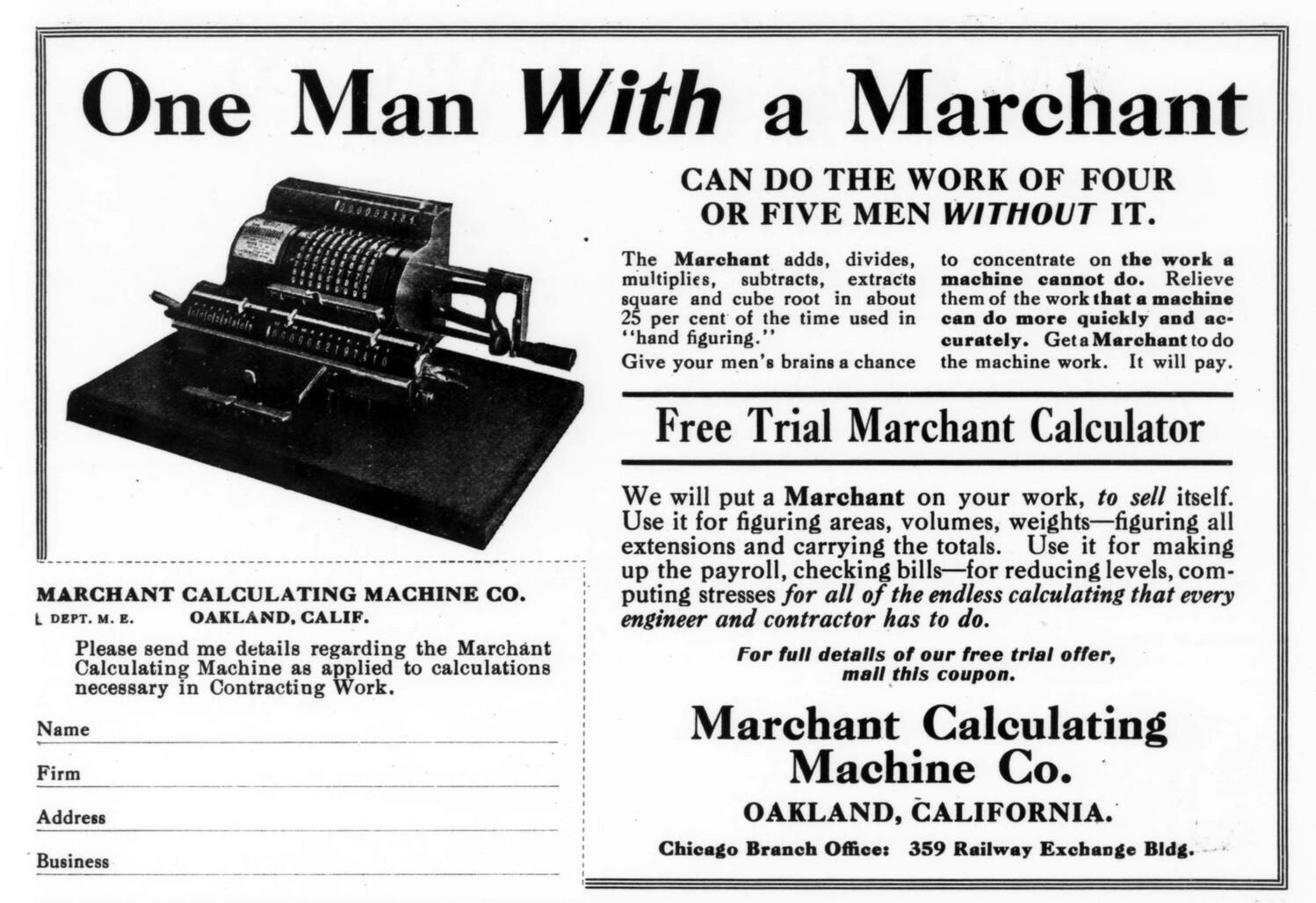 One Man With a Marchant

CAN DO THE WORK OF FOUR OR FIVE MEN WITHOUT IT.

The Marchant adds, divides, multiplies, subtracts, extracts square and cube root in about 25 per cent of the time used in "hand figuring."

Give your men's brains a chance to concentrate on the work a machine cannot do. Relieve them of the work that a machine can do more quickly and accurately. Get a Marchant to do the machine work. It will pay.

Free Trial Marchant Calculator

We will put a Marchant on your work, to sell itself. Use it for figuring areas, volumes, weights—figuring all extensions and carrying the totals. Use it for making up the payroll, checking bills—for reducing levels, computing stresses for all of the endless calculating that every engineer and contractor has to do.

For full details of our free trial offer, mail this coupon.

Marchant Calculating Machine Co.

OAKLAND, CALIFORNIA.

Chicago Branch Office: 359 Railway Exchange Bldg.

MARCHANT CALCULATING MACHINE CO.

DEPT. M. E. OAKLAND, CALIF.

Please send me details regarding the Marchant Calculating Machine as applied to calculations necessary in Contracting Work.

Name

Firm

Address

Business